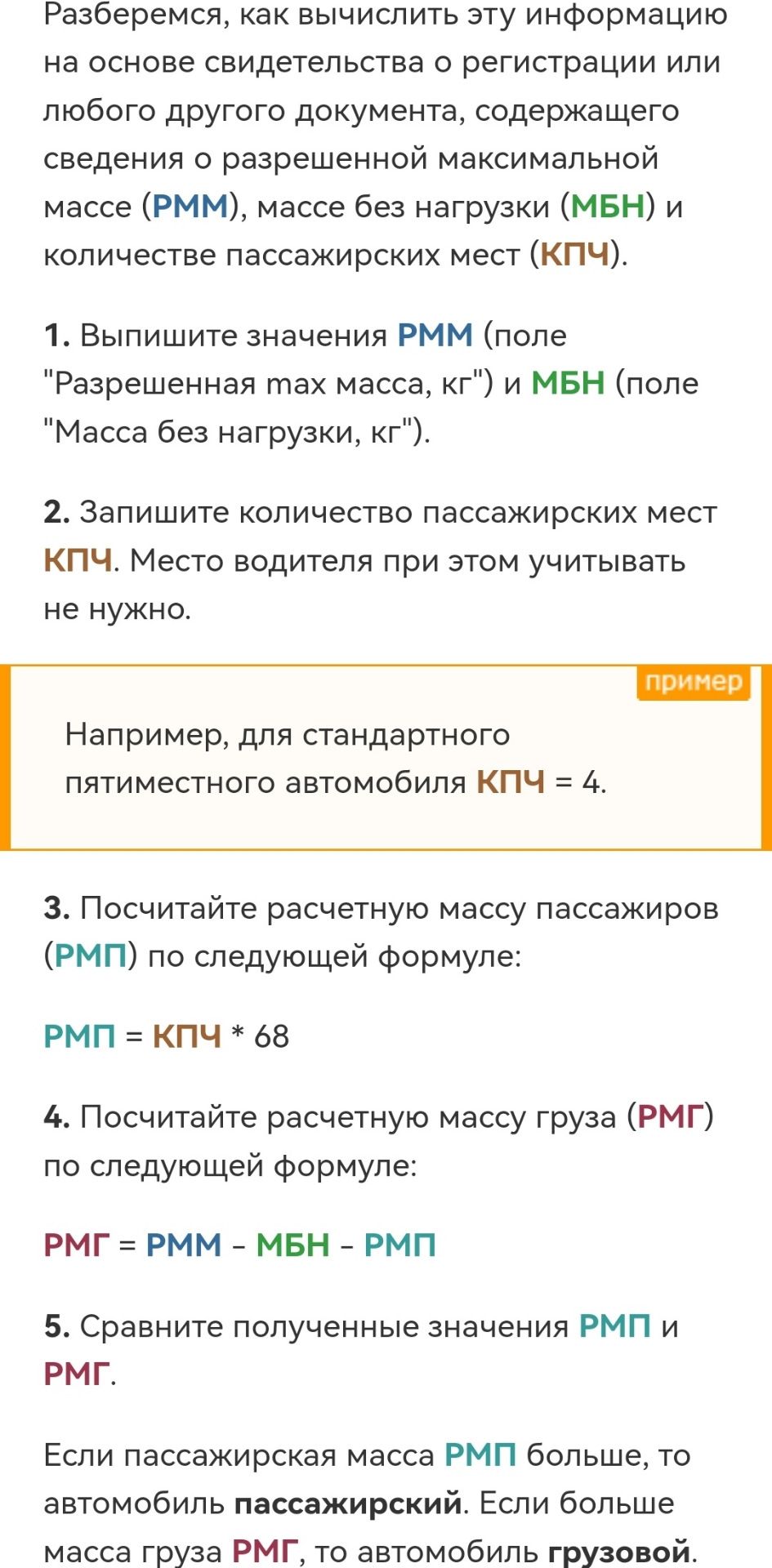 Разберемся, как вычислить эту информацию на основе свидетельства о регистрации или любого другого документа, содержащего сведения о разрешенной максимальной массе (РММ), массе без нагрузки (МБН) и количестве пассажирских мест (КПЧ).

1. Выпишите значения РММ (поле "Разрешенная max масса, кг") и МБН (поле "Масса без нагрузки, кг").

2. Запишите количество пассажирских мест КПЧ. Место водителя при этом учитывать не нужно.

пример

Например, для стандартного пятиместного автомобиля КПЧ = 4.

3. Посчитайте расчетную массу пассажиров (РМП) по следующей формуле:

РМП = КПЧ * 68

4. Посчитайте расчетную массу груза (РМГ) по следующей формуле:

РМГ = РММ - МБН - РМП

5. Сравните полученные значения РМП и РМГ.

Если пассажирская масса РМП больше, то автомобиль пассажирский. Если больше масса груза РМГ, то автомобиль грузовой.